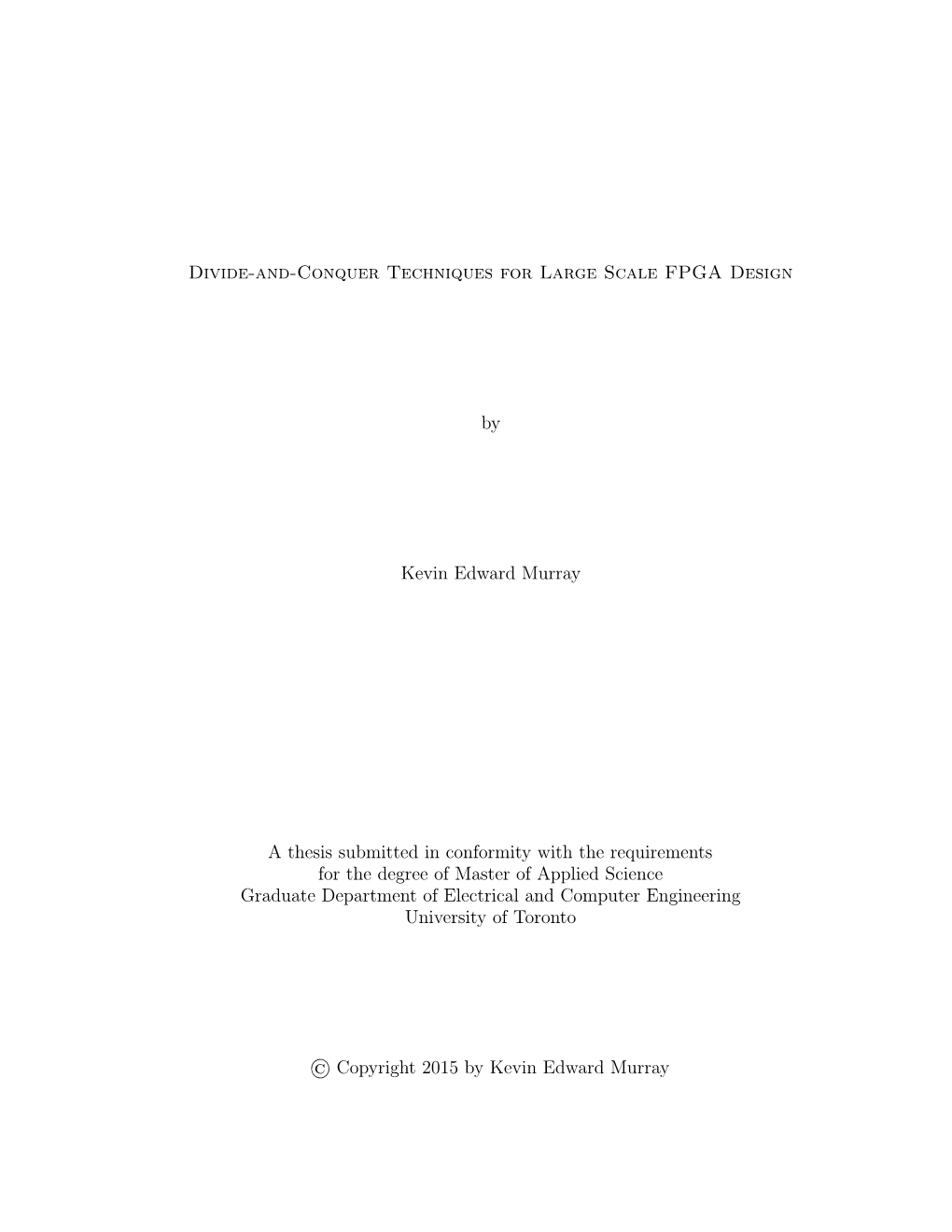 Divide-and-Conquer Techniques for Large Scale FPGA Design

by

Kevin Edward Murray

A thesis submitted in conformity with the requirements for the degree of Master of Applied Science Graduate Department of Electrical and Computer Engineering University of Toronto

© Copyright 2015 by Kevin Edward Murray